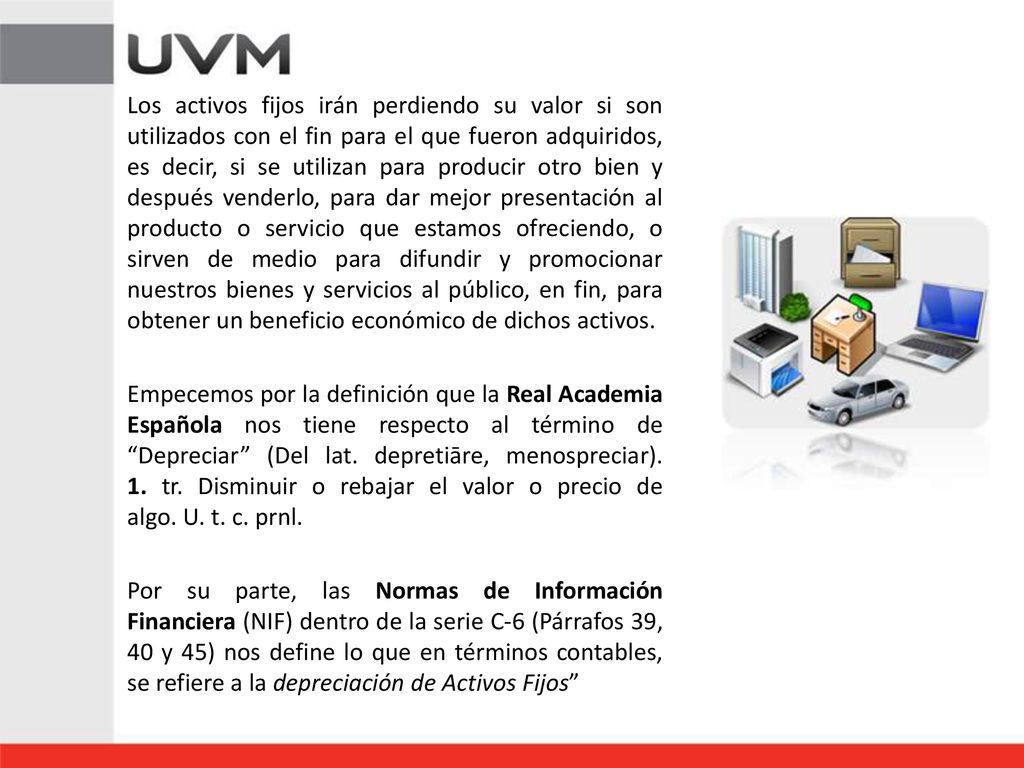 UVM

Los activos fijos irán perdiendo su valor si son utilizados con el fin para el que fueron adquiridos, es decir, si se utilizan para producir otro bien y después venderlo, para dar mejor presentación al producto o servicio que estamos ofreciendo, o sirven de medio para difundir y promocionar nuestros bienes y servicios al público, en fin, para obtener un beneficio económico de dichos activos.

Empecemos por la definición que la Real Academia Española nos tiene respecto al término de “Depreciar” (Del lat. depretiāre, menospreciar). 1. tr. Disminuir o rebajar el valor o precio de algo. U. t. c. prnl.

Por su parte, las Normas de Información Financiera (NIF) dentro de la serie C-6 (Párrafos 39, 40 y 45) nos define lo que en términos contables, se refiere a la depreciación de Activos Fijos”